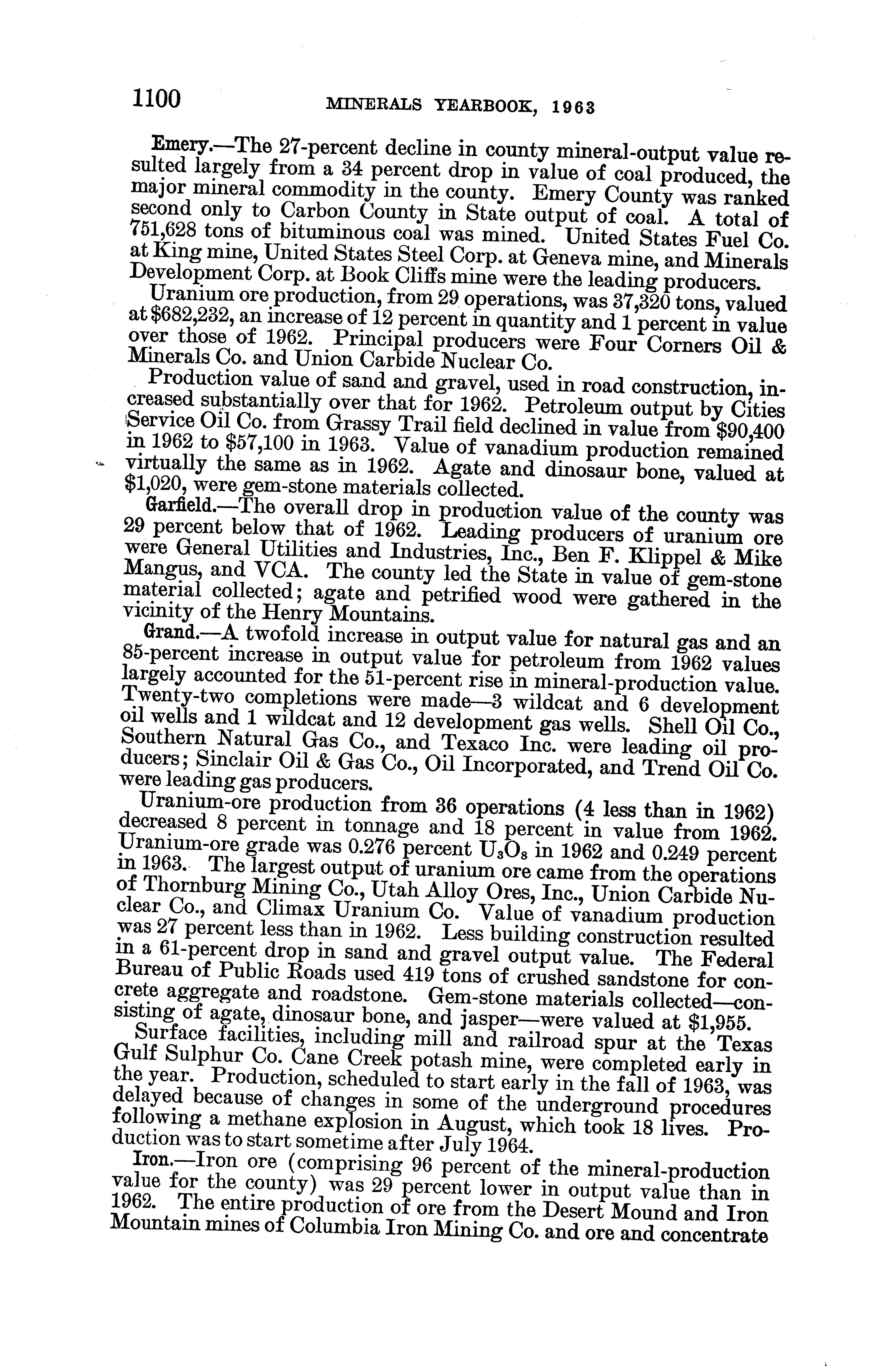 1100 MINERALS YEARBOOK, 1963

Emery.—The 27-percent decline in county mineral-output value resulted largely from a 34 percent drop in value of coal produced, the major mineral commodity in the county. Emery County was ranked second only to Carbon County in State output of coal. A total of 751,628 tons of bituminous coal was mined. United States Fuel Co. at King mine, United States Steel Corp. at Geneva mine, and Minerals Development Corp. at Book Cliffs mine were the leading producers.

Uranium ore production, from 29 operations, was 37,320 tons, valued at $682,232, an increase of 12 percent in quantity and 1 percent in value over those of 1962. Principal producers were Four Corners Oil & Minerals Co. and Union Carbide Nuclear Co.

Production value of sand and gravel, used in road construction, increased substantially over that for 1962. Petroleum output by Cities Service Oil Co. from Grassy Trail field declined in value from $90,400 in 1962 to $57,100 in 1963. Value of vanadium production remained virtually the same as in 1962. Agate and dinosaur bone, valued at $1,020, were gem-stone materials collected.

Garfield.—The overall drop in production value of the county was 29 percent below that of 1962. Leading producers of uranium ore were General Utilities and Industries, Inc., Ben F. Klippel & Mike Mangus, and VCA. The county led the State in value of gem-stone material collected; agate and petrified wood were gathered in the vicinity of the Henry Mountains.

Grand.—A twofold increase in output value for natural gas and an 85-percent increase in output value for petroleum from 1962 values largely accounted for the 51-percent rise in mineral-production value. Twenty-two completions were made—3 wildcat and 6 development oil wells and 1 wildcat and 12 development gas wells. Shell Oil Co., Southern Natural Gas Co., and Texaco Inc. were leading oil producers; Sinclair Oil & Gas Co., Oil Incorporated, and Trend Oil Co. were leading gas producers.

Uranium-ore production from 36 operations (4 less than in 1962) decreased 8 percent in tonnage and 18 percent in value from 1962. Uranium-ore grade was 0.276 percent $U_3O_8$ in 1962 and 0.249 percent in 1963. The largest output of uranium ore came from the operations of Thornburg Mining Co., Utah Alloy Ores, Inc., Union Carbide Nuclear Co., and Climax Uranium Co. Value of vanadium production was 27 percent less than in 1962. Less building construction resulted in a 61-percent drop in sand and gravel output value. The Federal Bureau of Public Roads used 419 tons of crushed sandstone for concrete aggregate and roadstone. Gem-stone materials collected—consisting of agate, dinosaur bone, and jasper—were valued at $1,955.

Surface facilities, including mill and railroad spur at the Texas Gulf Sulphur Co. Cane Creek potash mine, were completed early in the year. Production, scheduled to start early in the fall of 1963, was delayed because of changes in some of the underground procedures following a methane explosion in August, which took 18 lives. Production was to start sometime after July 1964.

Iron.—Iron ore (comprising 96 percent of the mineral-production value for the county) was 29 percent lower in output value than in 1962. The entire production of ore from the Desert Mound and Iron Mountain mines of Columbia Iron Mining Co. and ore and concentrate